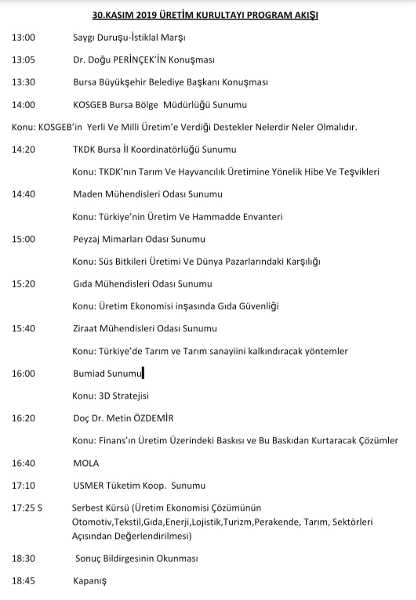 30.KASIM 2019 ÜRETİM KURULTAYI PROGRAM AKIŞI

13:00 Saygı Duruşu-İstiklal Marşı

13:05 Dr. Doğu PERİNÇEK'İN Konuşması

13:30 Bursa Büyükşehir Belediye Başkanı Konuşması

14:00 KOSGEB Bursa Bölge Müdürlüğü Sunumu

Konu: KOSGEB'in Yerli Ve Milli Üretim'e Verdiği Destekler Nelerdir Neler Olmalıdır.

14:20 TKDK Bursa İl Koordinatörlüğü Sunumu

Konu: TKDK'nın Tarım Ve Hayvancılık Üretimine Yönelik Hibe Ve Teşvikleri

14:40 Maden Mühendisleri Odası Sunumu

Konu: Türkiye'nin Üretim Ve Hammadde Envanteri

15:00 Peyzaj Mimarları Odası Sunumu

Konu: Süs Bitkileri Üretimi Ve Dünya Pazarlarındaki Karşılığı

15:20 Gıda Mühendisleri Odası Sunumu

Konu: Üretim Ekonomisi inşasında Gıda Güvenliği

15:40 Ziraat Mühendisleri Odası Sunumu

Konu: Türkiye'de Tarım ve Tarım sanayiini kalkındıracak yöntemler

16:00 Bumiad Sunumu

Konu: 3D Stratejisi

16:20 Doç Dr. Metin ÖZDEMİR

Konu: Finans'ın Üretim Üzerindeki Baskısı ve Bu Baskıdan Kurtaracak Çözümler

16:40 MOLA

17:10 USMER Tüketim Koop. Sunumu

17:25 S Serbest Kürsü (Üretim Ekonomisi Çözümünün Otomotiv,Tekstil,Gıda,Enerji,Lojistik,Turizm,Perakende, Tarım, Sektörleri Açısından Değerlendirilmesi)

18:30 Sonuç Bildirgesinin Okunması

18:45 Kapanış